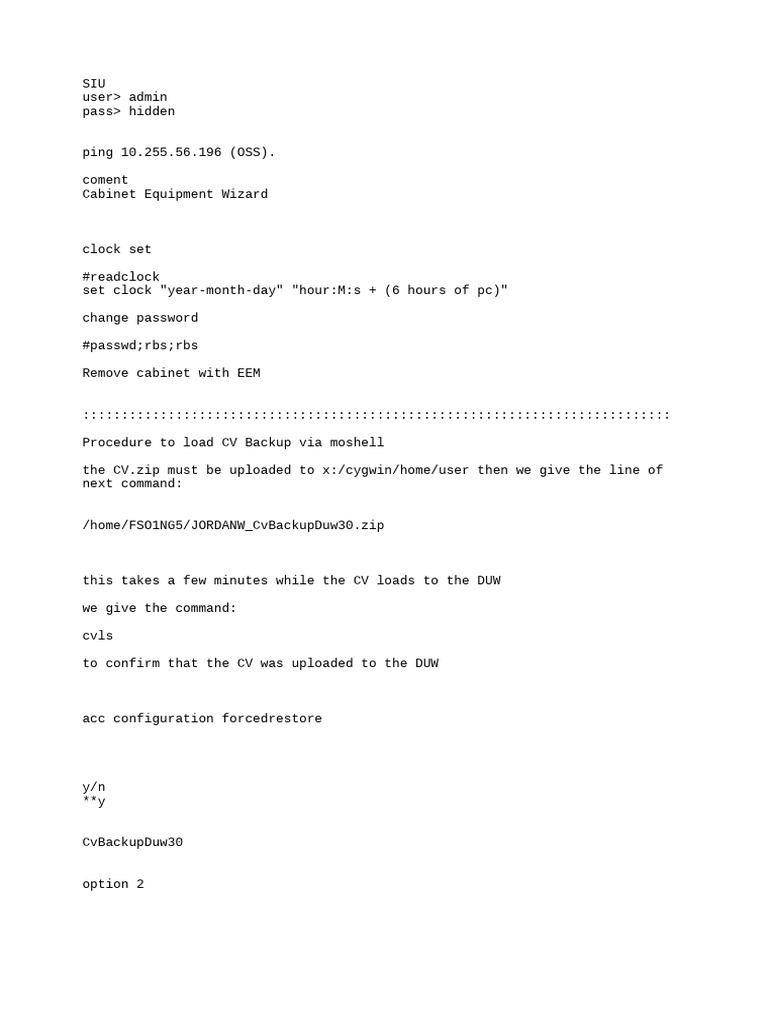 SIU
user> admin
pass> hidden

ping 10.255.56.196 (OSS).

coment
Cabinet Equipment Wizard

clock set

#readclock
set clock "year-month-day" "hour:M:s + (6 hours of pc)"

change password

#passwd;rbs;rbs

Remove cabinet with EEM

::::::::::::::::::::::::::::::::::::::::::::::::::::::::::::::::::::::::::::

Procedure to load CV Backup via moshell

the CV.zip must be uploaded to x:/cygwin/home/user then we give the line of next command:

/home/FSO1NG5/JORDANW_CvBackupDuw30.zip

this takes a few minutes while the CV loads to the DUW

we give the command:

cvls

to confirm that the CV was uploaded to the DUW

acc configuration forcedrestore

y/n
**y

CvBackupDuw30

option 2